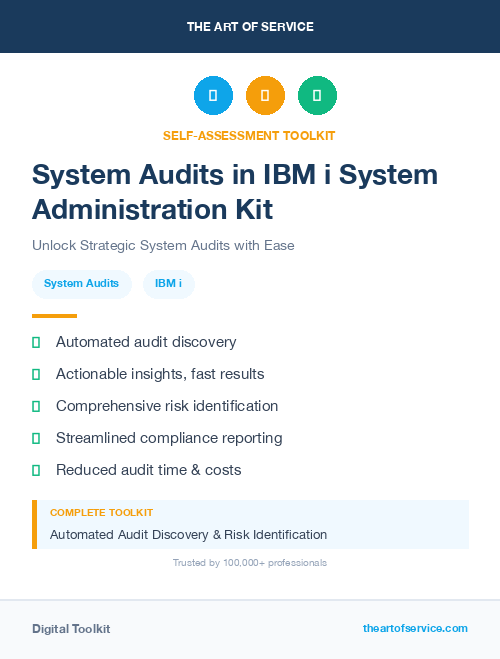 THE ART OF SERVICE

SELF-ASSESSMENT TOOLKIT

System Audits in IBM i System Administration Kit

Unlock Strategic System Audits with Ease

System Audits

IBM i

Automated audit discovery

Actionable insights, fast results

Comprehensive risk identification

Streamlined compliance reporting

Reduced audit time & costs

COMPLETE TOOLKIT

Automated Audit Discovery & Risk Identification

Trusted by 100,000+ professionals

Digital Toolkit

theartofservice.com